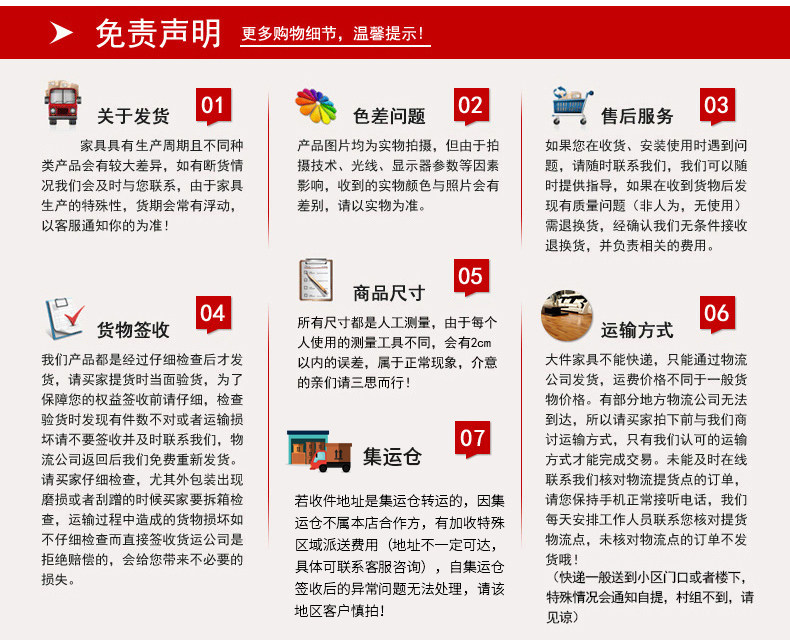 免责声明 更多购物细节，温馨提示！

关于发货 01

家具具有生产周期且不同种类产品会有较大差异，如有断货情况我们会及时与您联系，由于家具生产的特殊性，货期会常有浮动，以客服通知你的为准！

货物签收 04

我们产品都是经过仔细检查后才发货，请买家提货时当面验货，为了保障您的权益签收前请仔细，检查验货时发现有件数不对或者运输损坏请不要签收并及时联系我们，物流公司返回后我们免费重新发货。请买家仔细检查，尤其外包装出现磨损或者刮蹭的时候买家要拆箱检查，运输过程中造成的货物损坏如不仔细检查而直接签收货运公司是拒绝赔偿的，会给您带来不必要的损失。

色差问题 02

产品图片均为实物拍摄，但由于拍摄技术、光线、显示器参数等因素影响，收到的实物颜色与照片会有差别，请以实物为准。

商品尺寸 05

所有尺寸都是人工测量，由于每个人使用的测量工具不同，会有2cm以内的误差，属于正常现象，介意的亲们请三思而行！

集运仓 07

若收件地址是集运仓转运的，因集运仓不属本店合作方，有加收特殊区域派送费用（地址不一定可达，具体可联系客服咨询），自集运仓签收后的异常问题无法处理，请该地区客户慎拍！

售后服务 03

如果您在收货、安装使用时遇到问题，请随时联系我们，我们可以随时提供指导，如果在收到货物后发现有质量问题（非人为，无使用）需退换货，经确认我们无条件接收退换货，并负责相关的费用。

运输方式 06

大件家具不能快递，只能通过物流公司发货，运费价格不同于一般货物价格。有部分地方物流公司无法到达，所以请买家拍下前与我们商讨运输方式，只有我们认可的运输方式才能完成交易。未能及时在线联系我们核对物流提货点的订单，请您保持手机正常接听电话，我们每天安排工作人员联系您核对提货物流点，未核对物流点的订单不发货哦！
（快递一般送到小区门口或者楼下，特殊情况会通知自提，村组不到，请见谅）